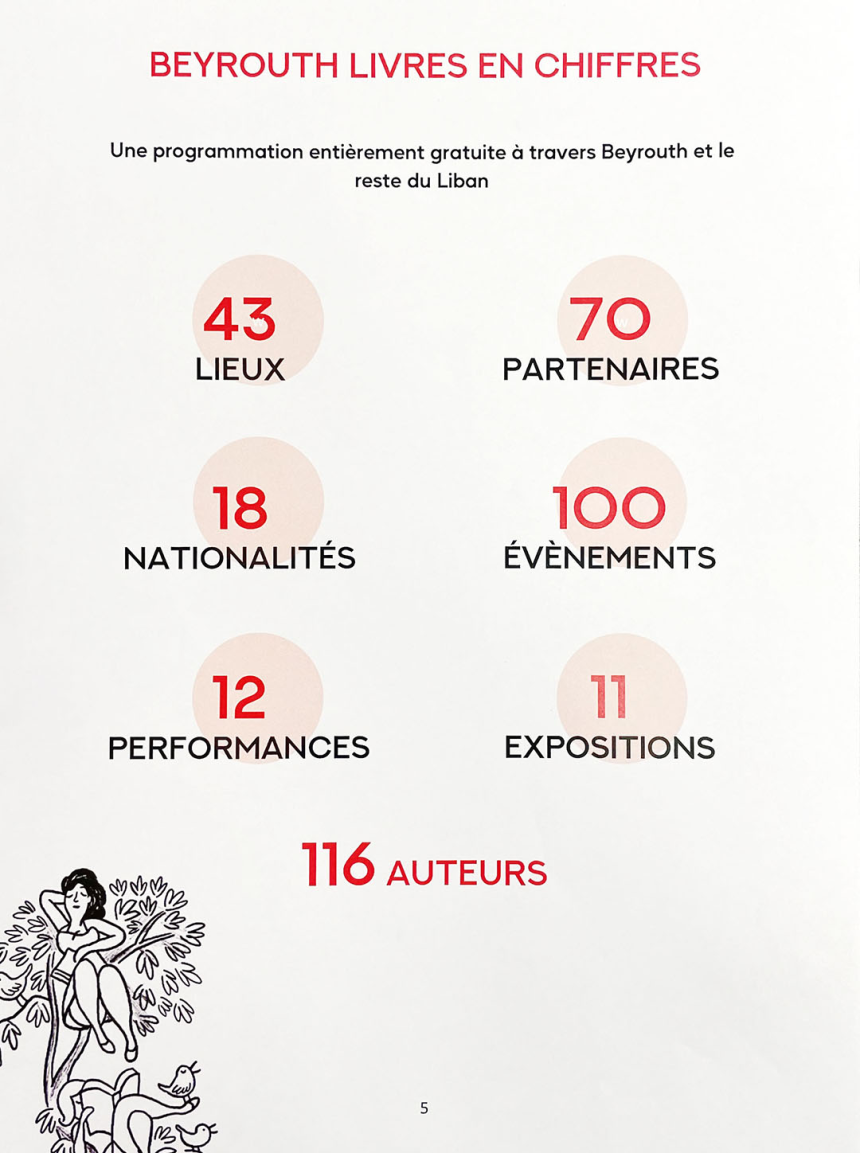 BEYROUTH LIVRES EN CHIFFRES

Une programmation entièrement gratuite à travers Beyrouth et le reste du Liban

43
LIEUX

70
PARTENAIRES

18
NATIONALITÉS

100
ÉVÈNEMENTS

12
PERFORMANCES

11
EXPOSITIONS

116 AUTEURS

5